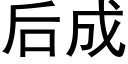 后成